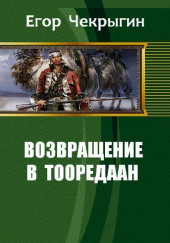 Егор Чекрыгин

ВОЗВРАЩЕНИЕ В ТООРЕДААН